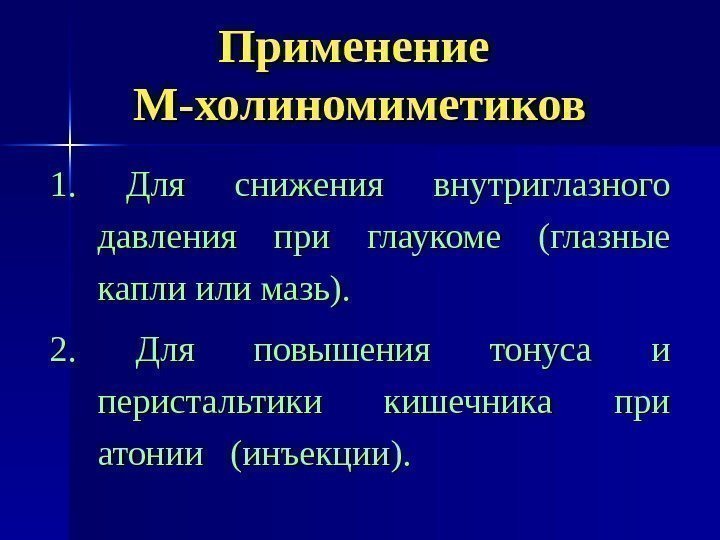 Применение
М-холиномиметиков

1. Для снижения внутриглазного давления при глаукоме (глазные капли или мазь).

2. Для повышения тонуса и перистальтики кишечника при атонии (инъекции).